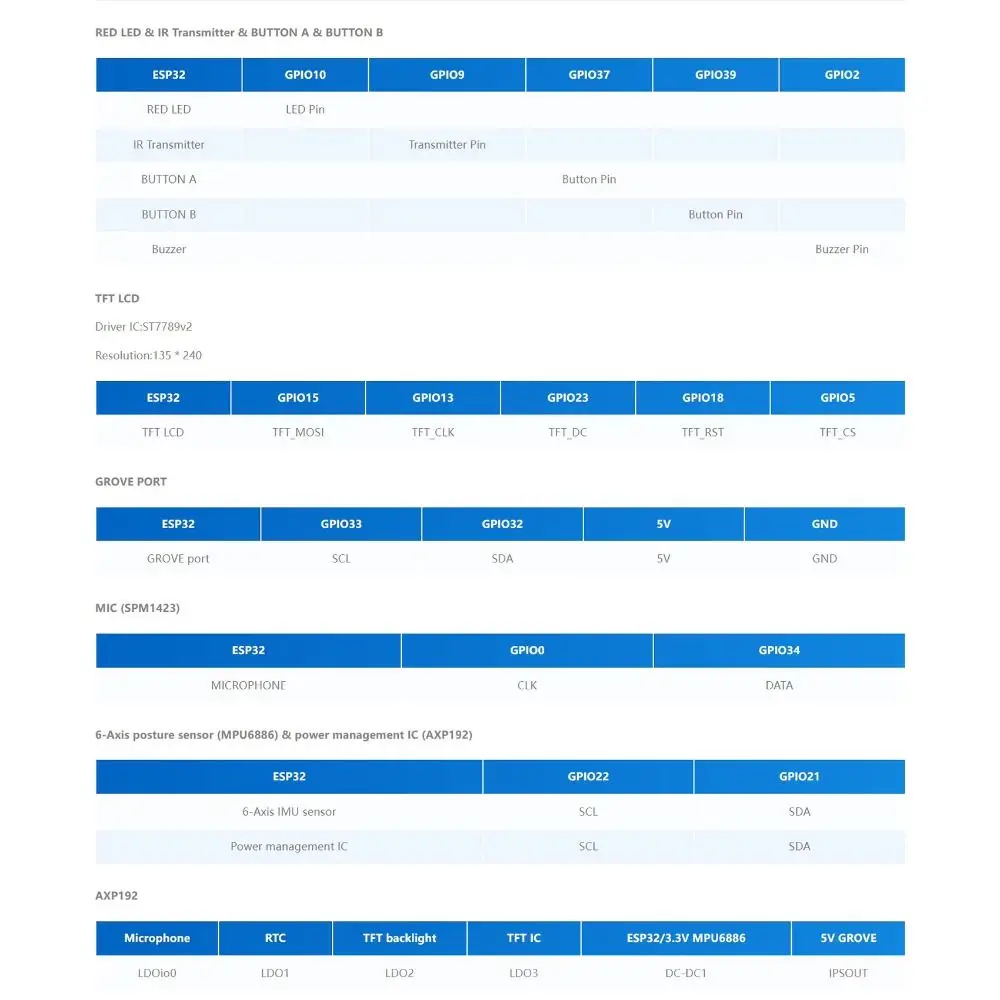 RED LED & IR Transmitter & BUTTON A & BUTTON B

| ESP32 | GPIO10 | GPIO9 | GPIO37 | GPIO39 | GPIO2 |
|---|---|---|---|---|---|
| RED LED | LED Pin | | | | |
| IR Transmitter | | Transmitter Pin | | | |
| BUTTON A | | | Button Pin | | |
| BUTTON B | | | | Button Pin | |
| Buzzer | | | | | Buzzer Pin |

TFT LCD

Driver IC:ST7789v2

Resolution:135 * 240

| ESP32 | GPIO15 | GPIO13 | GPIO23 | GPIO18 | GPIO5 |
|---|---|---|---|---|---|
| TFT LCD | TFT_MOSI | TFT_CLK | TFT_DC | TFT_RST | TFT_CS |

GROVE PORT

| ESP32 | GPIO33 | GPIO32 | 5V | GND |
|---|---|---|---|---|
| GROVE port | SCL | SDA | 5V | GND |

MIC (SPM1423)

| ESP32 | GPIO0 | GPIO34 |
|---|---|---|
| MICROPHONE | CLK | DATA |

6-Axis posture sensor (MPU6886) & power management IC (AXP192)

| ESP32 | GPIO22 | GPIO21 |
|---|---|---|
| 6-Axis IMU sensor | SCL | SDA |
| Power management IC | SCL | SDA |

AXP192

| Microphone | RTC | TFT backlight | TFT IC | ESP32/3.3V MPU6886 | 5V GROVE |
|---|---|---|---|---|---|
| LDOio0 | LDO1 | LDO2 | LDO3 | DC-DC1 | IPSOUT |